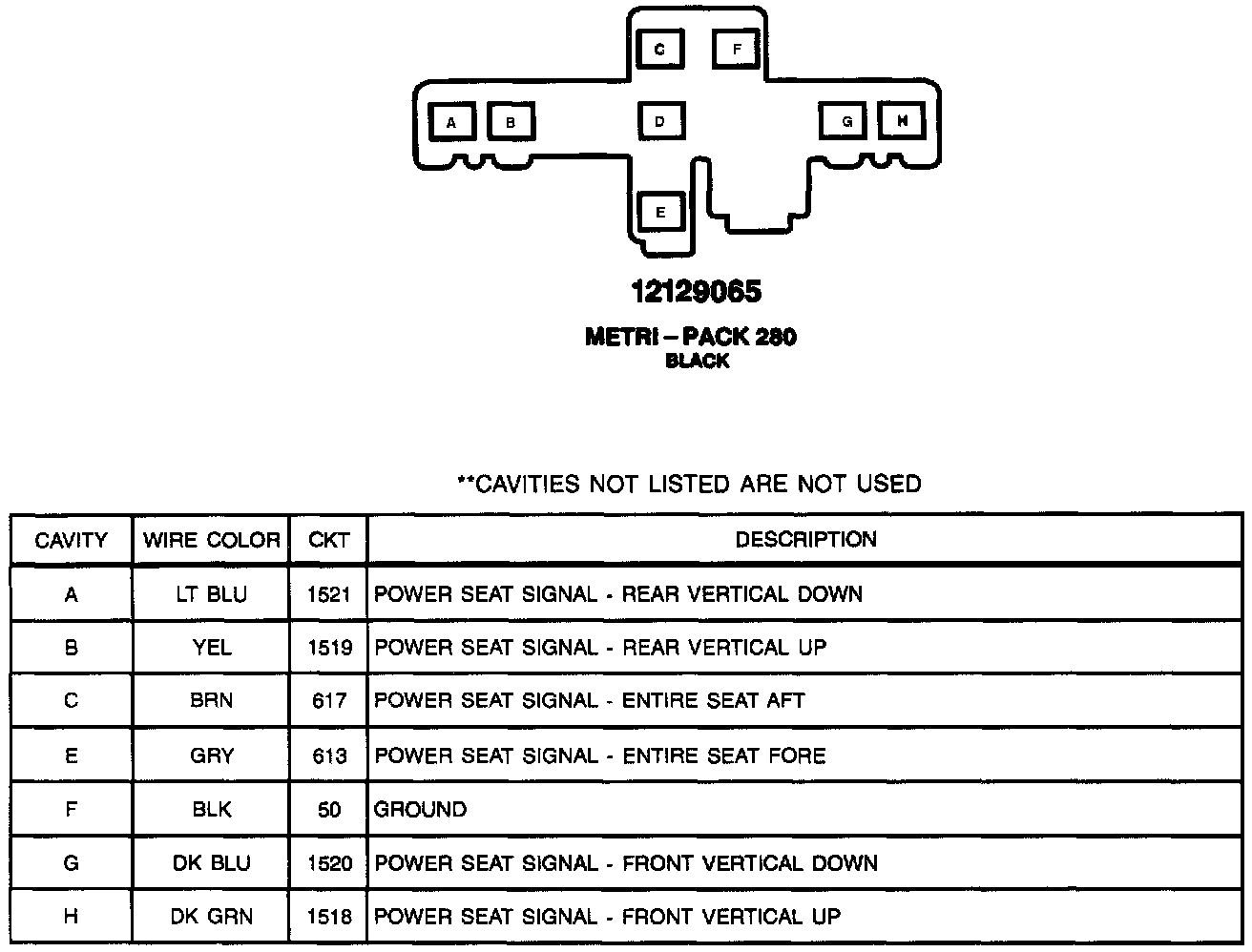 C F
A B D G H
E

12129065

METRI – PACK 280
BLACK

**CAVITIES NOT LISTED ARE NOT USED

| CAVITY | WIRE COLOR | CKT | DESCRIPTION |
|---|---|---|---|
| A | LT BLU | 1521 | POWER SEAT SIGNAL - REAR VERTICAL DOWN |
| B | YEL | 1519 | POWER SEAT SIGNAL - REAR VERTICAL UP |
| C | BRN | 617 | POWER SEAT SIGNAL - ENTIRE SEAT AFT |
| E | GRY | 613 | POWER SEAT SIGNAL - ENTIRE SEAT FORE |
| F | BLK | 50 | GROUND |
| G | DK BLU | 1520 | POWER SEAT SIGNAL - FRONT VERTICAL DOWN |
| H | DK GRN | 1518 | POWER SEAT SIGNAL - FRONT VERTICAL UP |